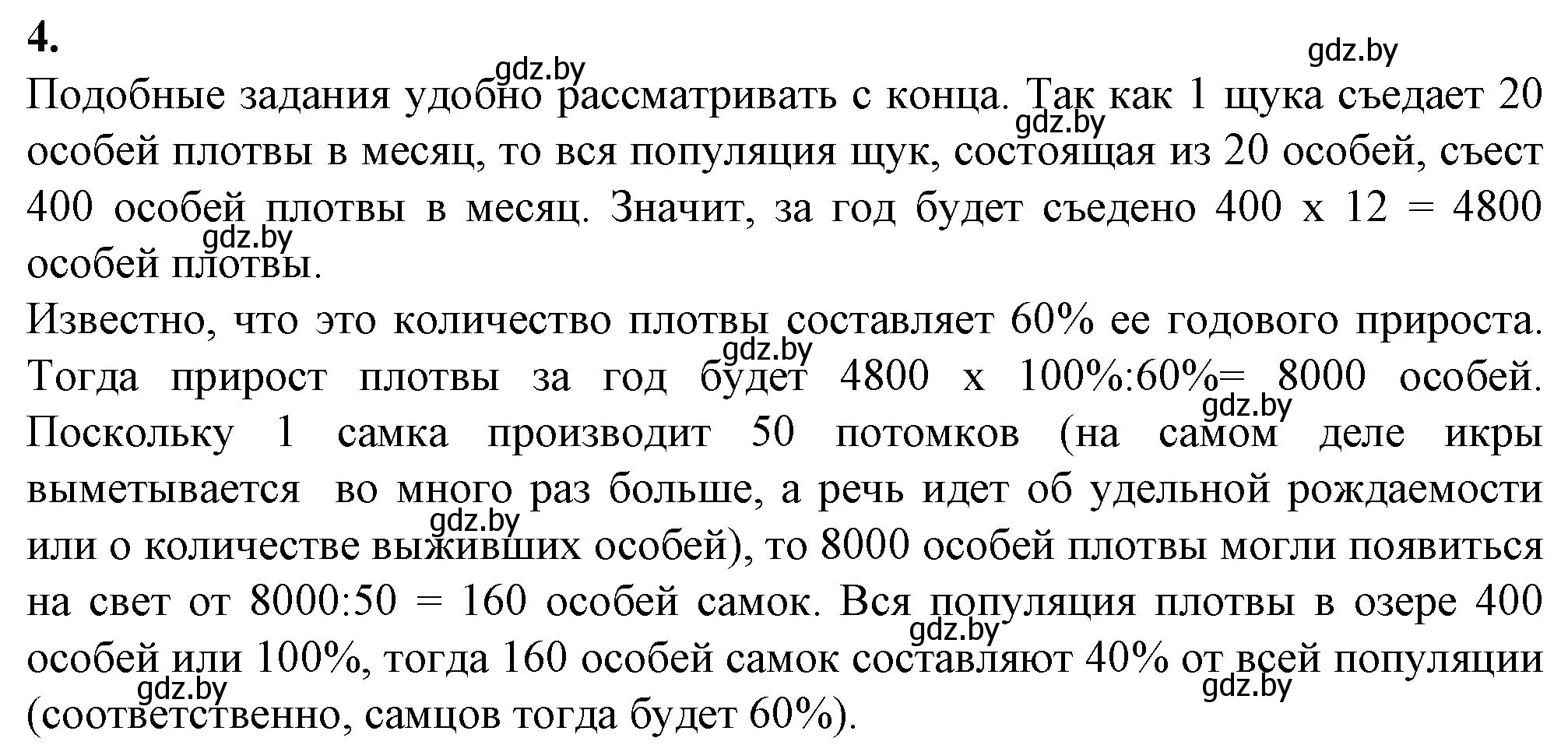 4.

gdz.by

gdz.by

Подобные задания удобно рассматривать с конца. Так как 1 щука съедает 20 особей плотвы в месяц, то вся популяция щук, состоящая из 20 особей, съест 400 особей плотвы в месяц. Значит, за год будет съедено 400 х 12 = 4800 особей плотвы.

gdz.by

gdz.by

Известно, что это количество плотвы составляет 60% ее годового прироста. Тогда прирост плотвы за год будет 4800 х 100%:60%= 8000 особей. Поскольку 1 самка производит 50 потомков (на самом деле икры выметывается во много раз больше, а речь идет об удельной рождаемости или о количестве выживших особей), то 8000 особей плотвы могли появиться на свет от 8000:50 = 160 особей самок. Вся популяция плотвы в озере 400 особей или 100%, тогда 160 особей самок составляют 40% от всей популяции (соответственно, самцов тогда будет 60%).

gdz.by

gdz.by

gdz.by

gdz.by

gdz.by

gdz.by